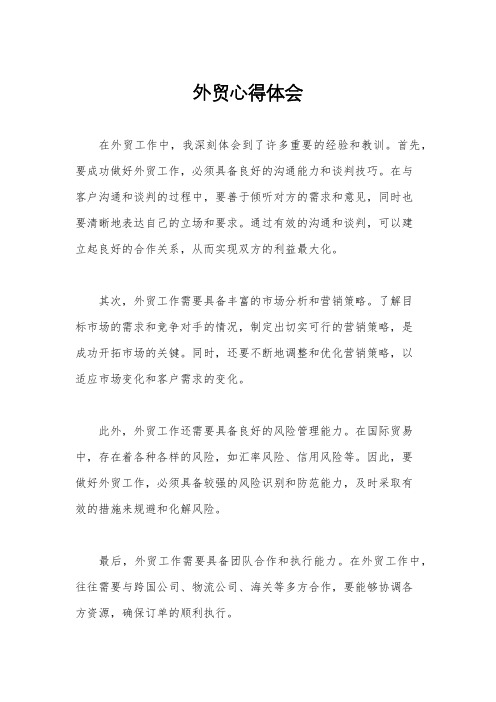 外贸心得体会

在外贸工作中，我深刻体会到了许多重要的经验和教训。首先，要成功做好外贸工作，必须具备良好的沟通能力和谈判技巧。在与客户沟通和谈判的过程中，要善于倾听对方的需求和意见，同时也要清晰地表达自己的立场和要求。通过有效的沟通和谈判，可以建立起良好的合作关系，从而实现双方的利益最大化。

其次，外贸工作需要具备丰富的市场分析和营销策略。了解目标市场的需求和竞争对手的情况，制定出切实可行的营销策略，是成功开拓市场的关键。同时，还要不断地调整和优化营销策略，以适应市场变化和客户需求的变化。

此外，外贸工作还需要具备良好的风险管理能力。在国际贸易中，存在着各种各样的风险，如汇率风险、信用风险等。因此，要做好外贸工作，必须具备较强的风险识别和防范能力，及时采取有效的措施来规避和化解风险。

最后，外贸工作需要具备团队合作和执行能力。在外贸工作中，往往需要与跨国公司、物流公司、海关等多方合作，要能够协调各方资源，确保订单的顺利执行。